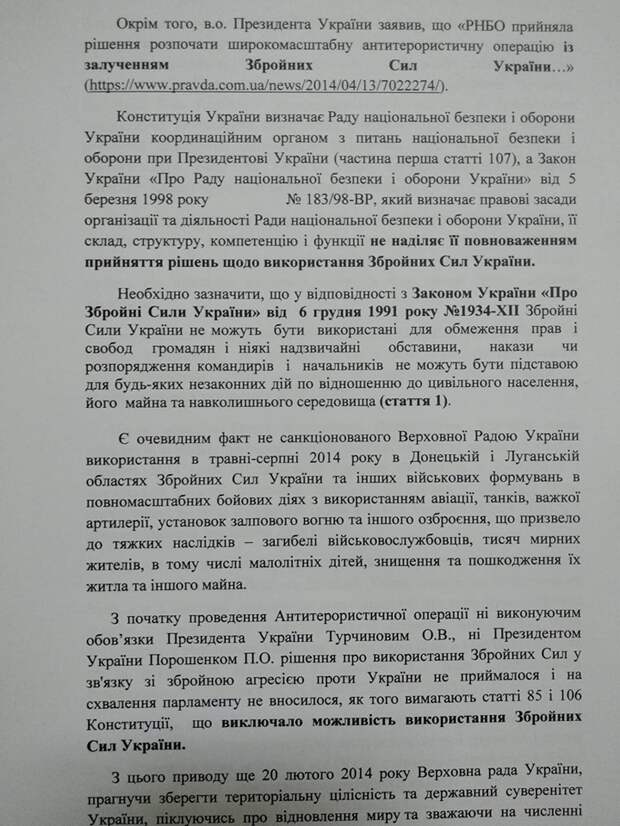 Окрім того, в.о. Президента України заявив, що «РНБО прийняла рішення розпочати широкомасштабну антитерористичну операцію із залученням Збройних Сил України…» (https://www.pravda.com.ua/news/2014/04/13/7022274/).

Конституція України визначає Раду національної безпеки і оборони України координаційним органом з питань національної безпеки і оборони при Президентові України (частина перша статті 107), а Закон України «Про Раду національної безпеки і оборони України» від 5 березня 1998 року № 183/98-ВР, який визначає правові засади організації та діяльності Ради національної безпеки і оборони України, її склад, структуру, компетенцію і функції не наділяє її повноваженням прийняття рішень щодо використання Збройних Сил України.

Необхідно зазначити, що у відповідності з Законом України «Про Збройні Сили України» від 6 грудня 1991 року №1934-XII Збройні Сили України не можуть бути використані для обмеження прав і свобод громадян і ніякі надзвичайні обставини, накази чи розпорядження командирів і начальників не можуть бути підставою для будь-яких незаконних дій по відношенню до цивільного населення, його майна та навколишнього середовища (стаття 1).

Є очевидним факт не санкціонованого Верховної Радою України використання в травні-серпні 2014 року в Донецькій і Луганській областях Збройних Сил України та інших військових формувань в повномасштабних бойових діях з використанням авіації, танків, важкої артилерії, установок залпового вогню та іншого озброєння, що призвело до тяжких наслідків – загибелі військовослужбовців, тисяч мирних жителів, в тому числі малолітніх дітей, знищення та пошкодження їх житла та іншого майна.

З початку проведення Антитерористичної операції ні виконуючим обов'язки Президента України Турчиновим О.В., ні Президентом України Порошенком П.О. рішення про використання Збройних Сил у зв'язку зі збройною агресією проти України не приймалося і на схвалення парламенту не вносилося, як того вимагають статті 85 і 106 Конституції, що виключало можливість використання Збройних Сил України.

З цього приводу ще 20 лютого 2014 року Верховна рада України, прагнучи зберегти територіальну цілісність та державний суверенітет України, піклуючись про відновлення миру та зважаючи на численні